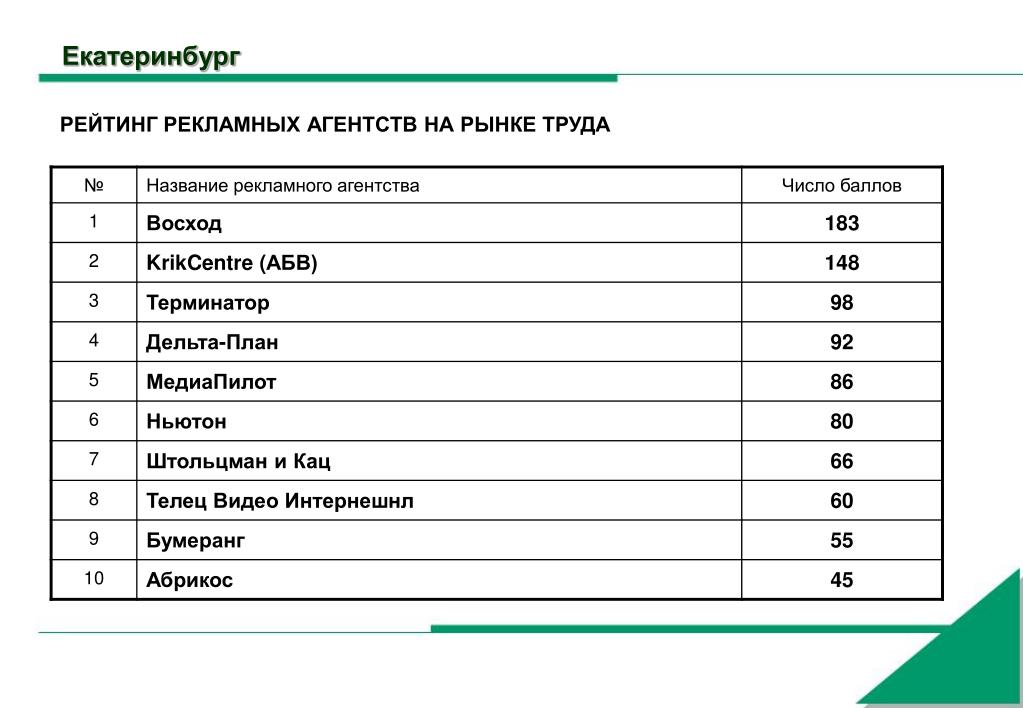 Екатеринбург

РЕЙТИНГ РЕКЛАМНЫХ АГЕНТСТВ НА РЫНКЕ ТРУДА

| № | Название рекламного агентства | Число баллов |
|---|---|---|
| 1 | Восход | 183 |
| 2 | KrikCentre (АБВ) | 148 |
| 3 | Терминатор | 98 |
| 4 | Дельта-План | 92 |
| 5 | МедиаПилот | 86 |
| 6 | Ньютон | 80 |
| 7 | Штольцман и Кац | 66 |
| 8 | Телец Видео Интернешнл | 60 |
| 9 | Бумеранг | 55 |
| 10 | Абрикос | 45 |